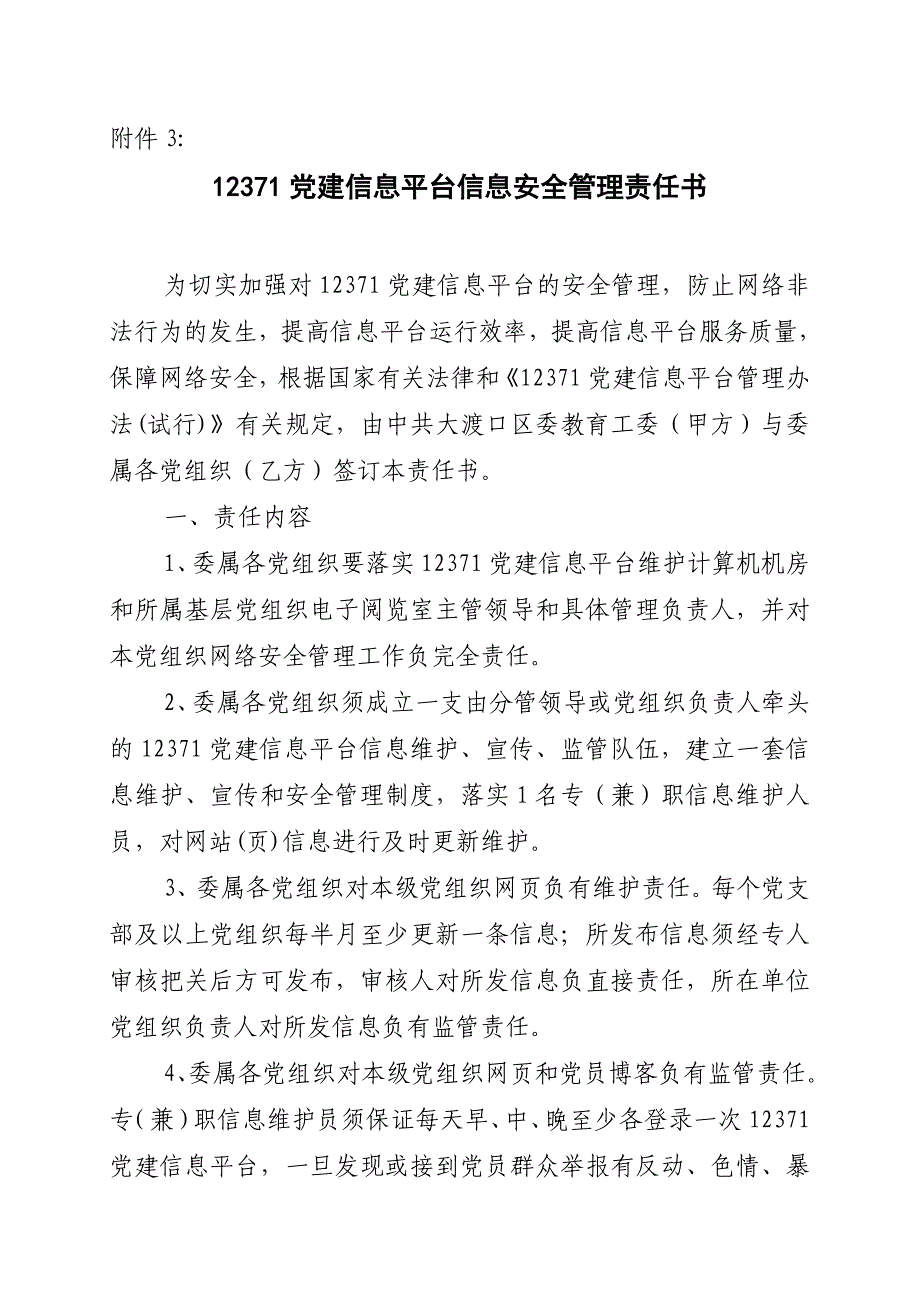 附件 3:

12371 党建信息平台信息安全管理责任书

为切实加强对 12371 党建信息平台的安全管理，防止网络非法行为的发生，提高信息平台运行效率，提高信息平台服务质量，保障网络安全，根据国家有关法律和《12371 党建信息平台管理办法(试行)》有关规定，由中共大渡口区委教育工委（甲方）与委属各党组织（乙方）签订本责任书。

一、责任内容

1、委属各党组织要落实 12371 党建信息平台维护计算机机房和所属基层党组织电子阅览室主管领导和具体管理负责人，并对本党组织网络安全管理工作负完全责任。

2、委属各党组织须成立一支由分管领导或党组织负责人牵头的 12371 党建信息平台信息维护、宣传、监管队伍，建立一套信息维护、宣传和安全管理制度，落实 1 名专（兼）职信息维护人员，对网站(页)信息进行及时更新维护。

3、委属各党组织对本级党组织网页负有维护责任。每个党支部及以上党组织每半月至少更新一条信息；所发布信息须经专人审核把关后方可发布，审核人对所发信息负直接责任，所在单位党组织负责人对所发信息负有监管责任。

4、委属各党组织对本级党组织网页和党员博客负有监管责任。专（兼）职信息维护员须保证每天早、中、晚至少各登录一次 12371 党建信息平台，一旦发现或接到党员群众举报有反动、色情、暴